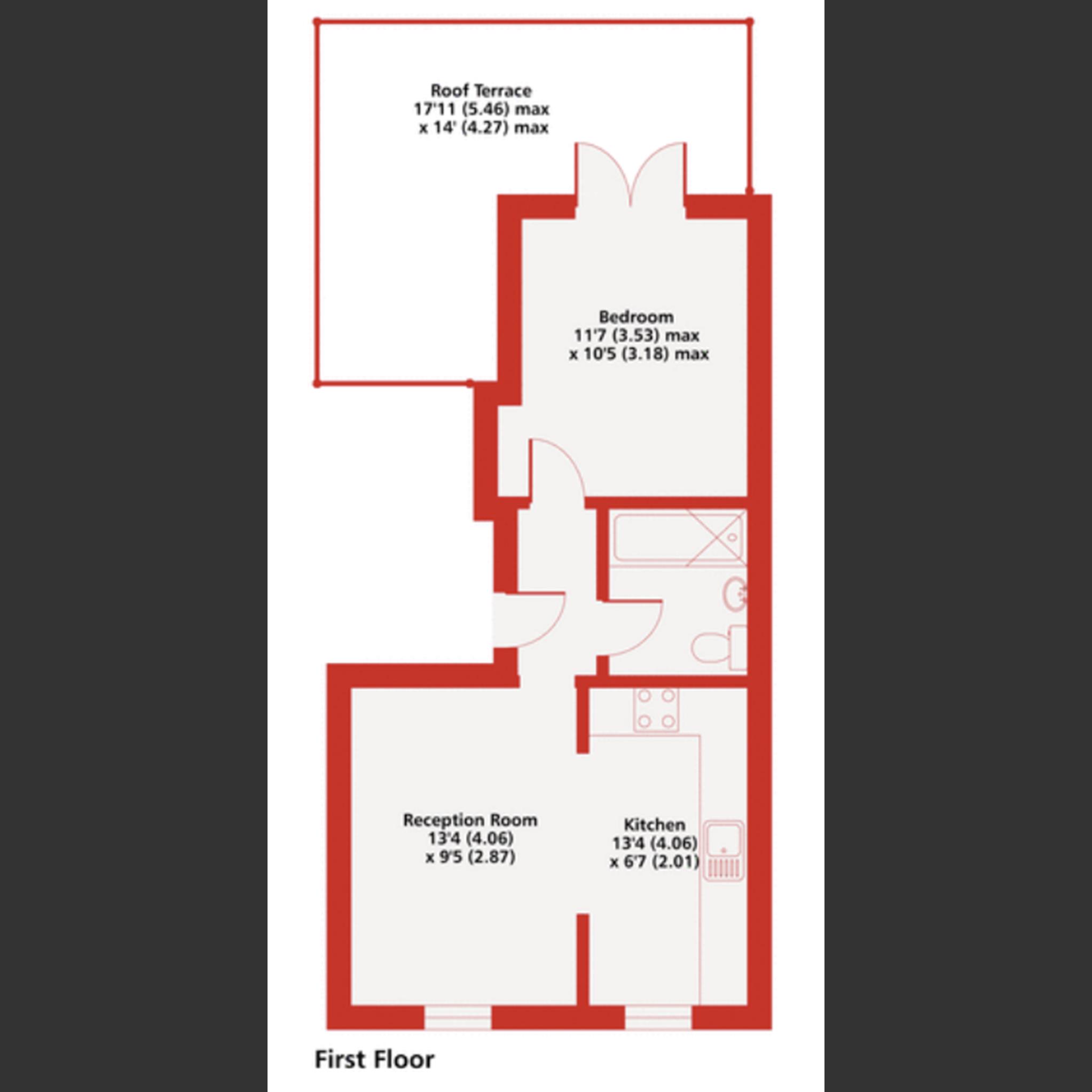 Roof Terrace
17'11 (5.46) max
x 14' (4.27) max

Bedroom
11'7 (3.53) max
x 10'5 (3.18) max

Reception Room
13'4 (4.06)
x 9'5 (2.87)

Kitchen
13'4 (4.06)
x 6'7 (2.01)

First Floor